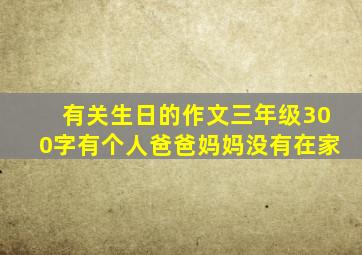 有关生日的作文三年级300字有个人爸爸妈妈没有在家